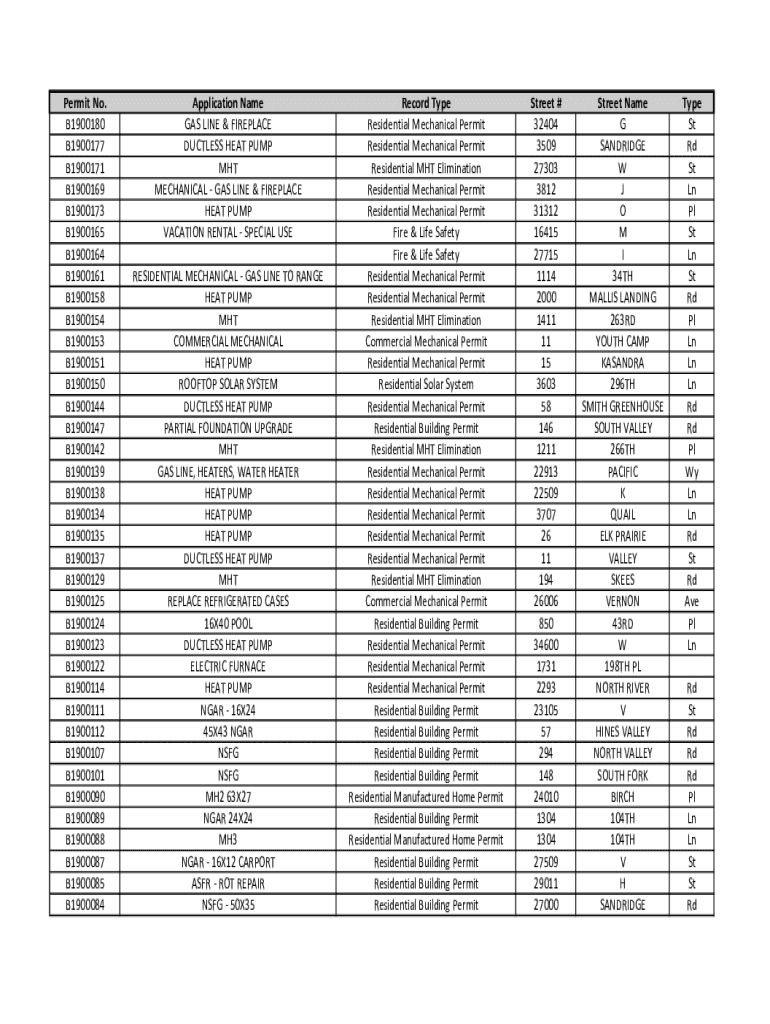 | Permit No. | Application Name | Record Type | Street # | Street Name | Type |
|---|---|---|---|---|---|
| B1900180 | GAS LINE & FIREPLACE | Residential Mechanical Permit | 32404 | G | St |
| B1900177 | DUCTLESS HEAT PUMP | Residential Mechanical Permit | 3509 | SANDRIDGE | Rd |
| B1900171 | MHT | Residential MHT Elimination | 27303 | W | St |
| B1900169 | MECHANICAL - GAS LINE & FIREPLACE | Residential Mechanical Permit | 3812 | J | Ln |
| B1900173 | HEAT PUMP | Residential Mechanical Permit | 31312 | O | Pl |
| B1900165 | VACATION RENTAL - SPECIAL USE | Fire & Life Safety | 16415 | M | St |
| B1900164 | | Fire & Life Safety | 27715 | I | Ln |
| B1900161 | RESIDENTIAL MECHANICAL - GAS LINE TO RANGE | Residential Mechanical Permit | 1114 | 34TH | St |
| B1900158 | HEAT PUMP | Residential Mechanical Permit | 2000 | MALLIS LANDING | Rd |
| B1900154 | MHT | Residential MHT Elimination | 1411 | 263RD | Pl |
| B1900153 | COMMERCIAL MECHANICAL | Commercial Mechanical Permit | 11 | YOUTH CAMP | Ln |
| B1900151 | HEAT PUMP | Residential Mechanical Permit | 15 | KASANDRA | Ln |
| B1900150 | ROOFTOP SOLAR SYSTEM | Residential Solar System | 3603 | 296TH | Ln |
| B1900144 | DUCTLESS HEAT PUMP | Residential Mechanical Permit | 58 | SMITH GREENHOUSE | Rd |
| B1900147 | PARTIAL FOUNDATION UPGRADE | Residential Building Permit | 146 | SOUTH VALLEY | Rd |
| B1900142 | MHT | Residential MHT Elimination | 1211 | 266TH | Pl |
| B1900139 | GAS LINE, HEATERS, WATER HEATER | Residential Mechanical Permit | 22913 | PACIFIC | Wy |
| B1900138 | HEAT PUMP | Residential Mechanical Permit | 22509 | K | Ln |
| B1900134 | HEAT PUMP | Residential Mechanical Permit | 3707 | QUAIL | Ln |
| B1900135 | HEAT PUMP | Residential Mechanical Permit | 26 | ELK PRAIRIE | Rd |
| B1900137 | DUCTLESS HEAT PUMP | Residential Mechanical Permit | 11 | VALLEY | St |
| B1900129 | MHT | Residential MHT Elimination | 194 | SKEES | Rd |
| B1900125 | REPLACE REFRIGERATED CASES | Commercial Mechanical Permit | 26006 | VERNON | Ave |
| B1900124 | 16X40 POOL | Residential Building Permit | 850 | 43RD | Pl |
| B1900123 | DUCTLESS HEAT PUMP | Residential Mechanical Permit | 34600 | W | Ln |
| B1900122 | ELECTRIC FURNACE | Residential Mechanical Permit | 1731 | 198TH PL | |
| B1900114 | HEAT PUMP | Residential Mechanical Permit | 2293 | NORTH RIVER | Rd |
| B1900111 | NGAR - 16X24 | Residential Building Permit | 23105 | V | St |
| B1900112 | 45X43 NGAR | Residential Building Permit | 57 | HINES VALLEY | Rd |
| B1900107 | NSFG | Residential Building Permit | 294 | NORTH VALLEY | Rd |
| B1900101 | NSFG | Residential Building Permit | 148 | SOUTH FORK | Rd |
| B1900090 | MH2 63X27 | Residential Manufactured Home Permit | 24010 | BIRCH | Pl |
| B1900089 | NGAR 24X24 | Residential Building Permit | 1304 | 104TH | Ln |
| B1900088 | MH3 | Residential Manufactured Home Permit | 1304 | 104TH | Ln |
| B1900087 | NGAR - 16X12 CARPORT | Residential Building Permit | 27509 | V | St |
| B1900085 | ASFR - ROT REPAIR | Residential Building Permit | 29011 | H | St |
| B1900084 | NSFG - 50X35 | Residential Building Permit | 27000 | SANDRIDGE | Rd |